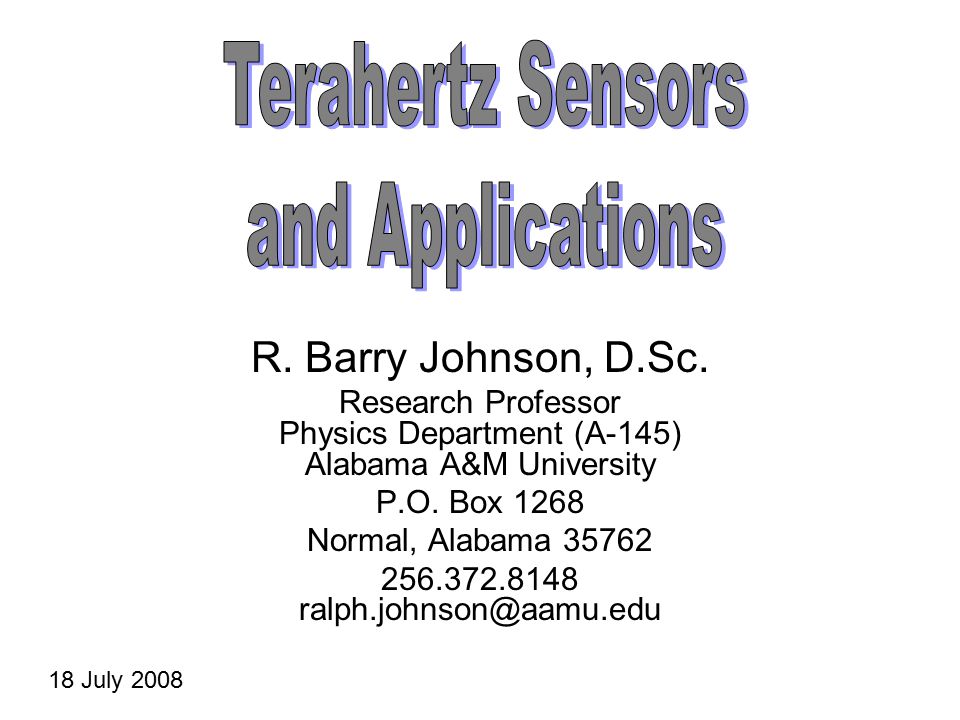 Terahertz Sensors and Applications

R. Barry Johnson, D.Sc.

Research Professor
Physics Department (A-145)
Alabama A&M University

P.O. Box 1268

Normal, Alabama 35762

256.372.8148
ralph.johnson@aamu.edu

18 July 2008